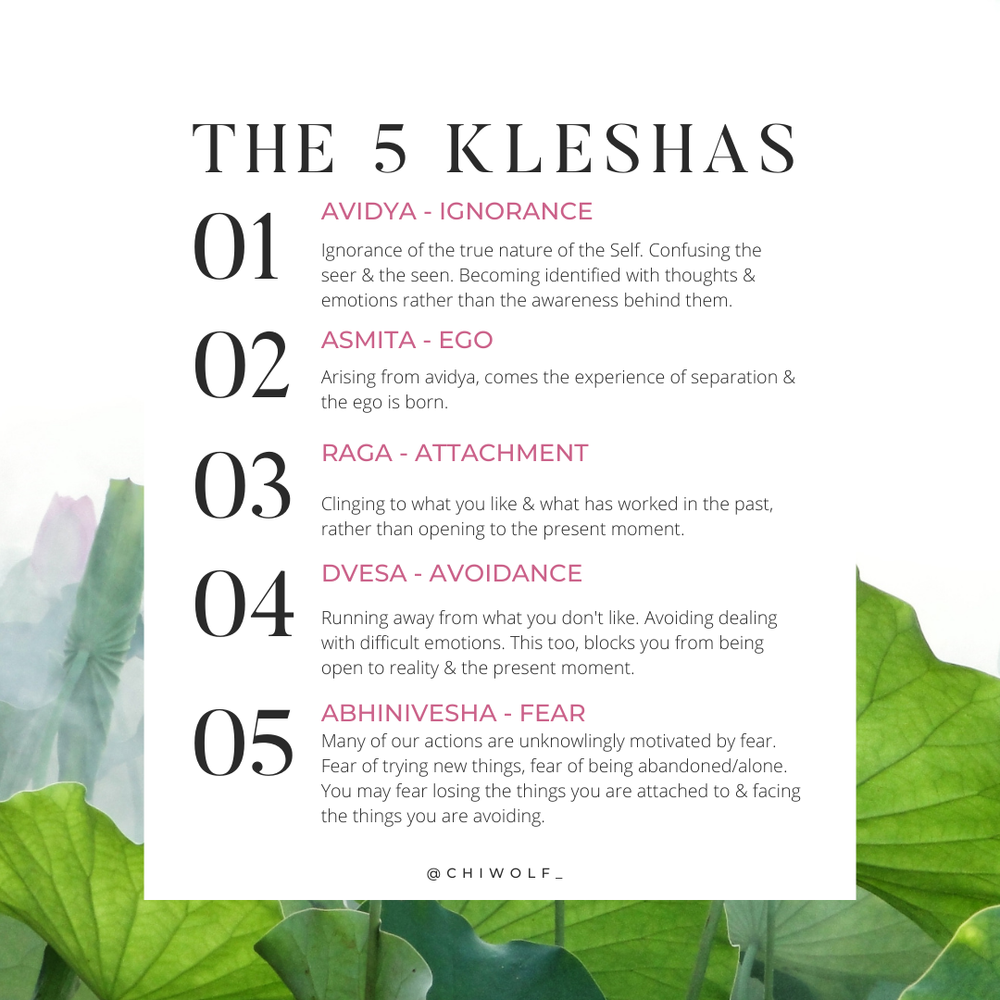 THE 5 KLESHAS

01

AVIDYA - IGNORANCE

Ignorance of the true nature of the Self. Confusing the seer & the seen. Becoming identified with thoughts & emotions rather than the awareness behind them.

02

ASMITA - EGO

Arising from avidya, comes the experience of separation & the ego is born.

03

RAGA - ATTACHMENT

Clinging to what you like & what has worked in the past, rather than opening to the present moment.

04

DVESA - AVOIDANCE

Running away from what you don't like. Avoiding dealing with difficult emotions. This too, blocks you from being open to reality & the present moment.

05

ABHINIVESHA - FEAR

Many of our actions are unknowlingly motivated by fear. Fear of trying new things, fear of being abandoned/alone. You may fear losing the things you are attached to & facing the things you are avoiding.

@CHIWOLF_